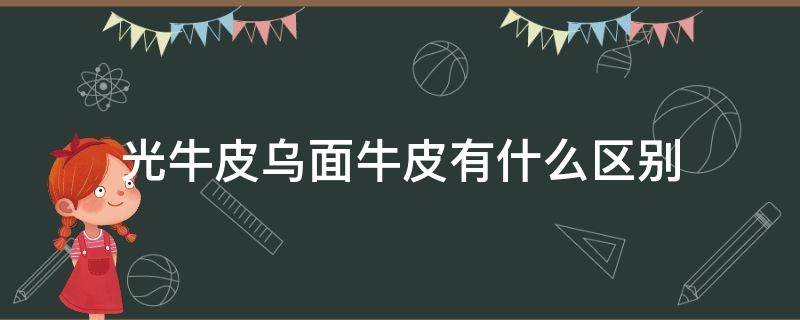 光牛皮乌面牛皮有什么区别